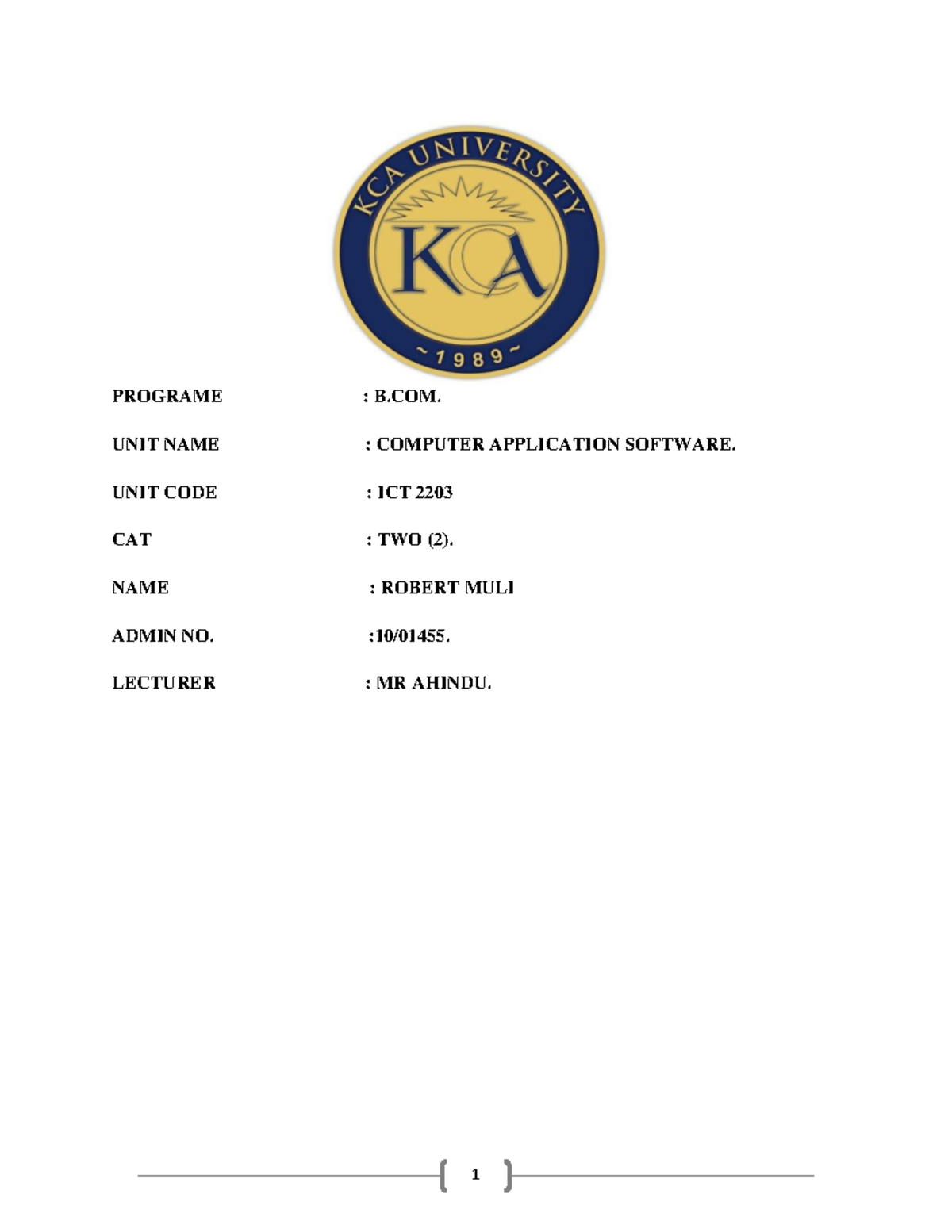 KCA UNIVERSITY
KCA
~1989~

PROGRAME : B.COM.

UNIT NAME : COMPUTER APPLICATION SOFTWARE.

UNIT CODE : ICT 2203

CAT : TWO (2).

NAME : ROBERT MULI

ADMIN NO. :10/01455.

LECTURER : MR AHINDU.

1